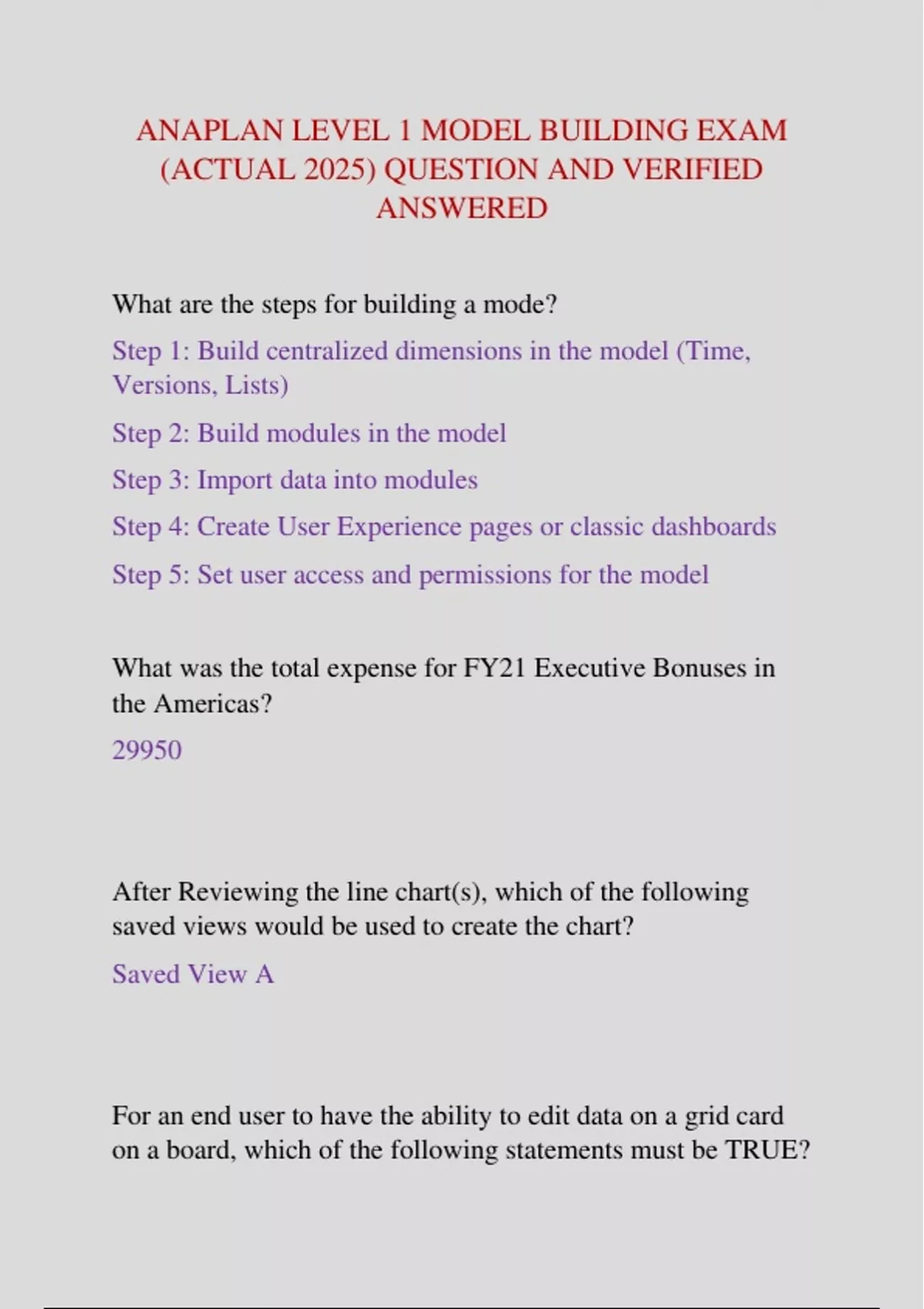 ANAPLAN LEVEL 1 MODEL BUILDING EXAM (ACTUAL 2025) QUESTION AND VERIFIED ANSWERED

What are the steps for building a mode?

Step 1: Build centralized dimensions in the model (Time, Versions, Lists)

Step 2: Build modules in the model

Step 3: Import data into modules

Step 4: Create User Experience pages or classic dashboards

Step 5: Set user access and permissions for the model

What was the total expense for FY21 Executive Bonuses in the Americas?

29950

After Reviewing the line chart(s), which of the following saved views would be used to create the chart?

Saved View A

For an end user to have the ability to edit data on a grid card on a board, which of the following statements must be TRUE?